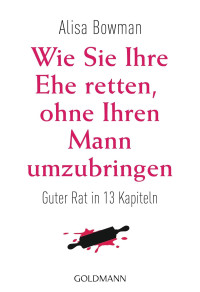 Alisa Bowman

Wie Sie Ihre Ehe retten, ohne Ihren Mann umzubringen

Guter Rat in 13 Kapiteln

GOLDMANN